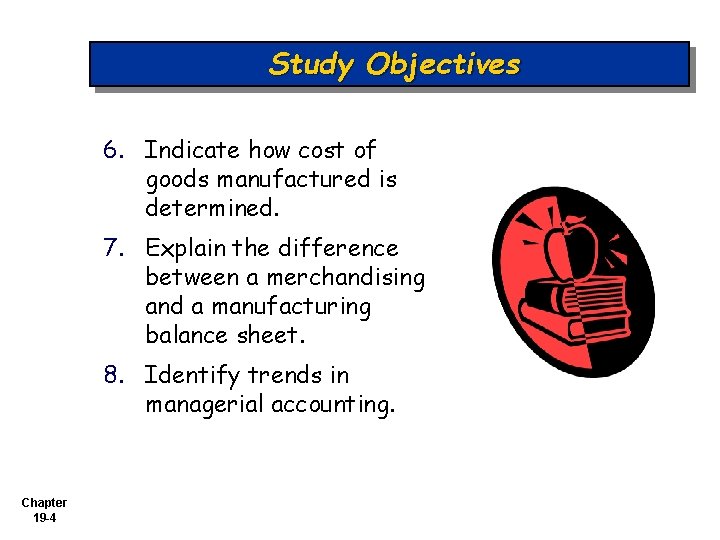 Study Objectives

6. Indicate how cost of goods manufactured is determined.

7. Explain the difference between a merchandising and a manufacturing balance sheet.

8. Identify trends in managerial accounting.

Chapter
19-4